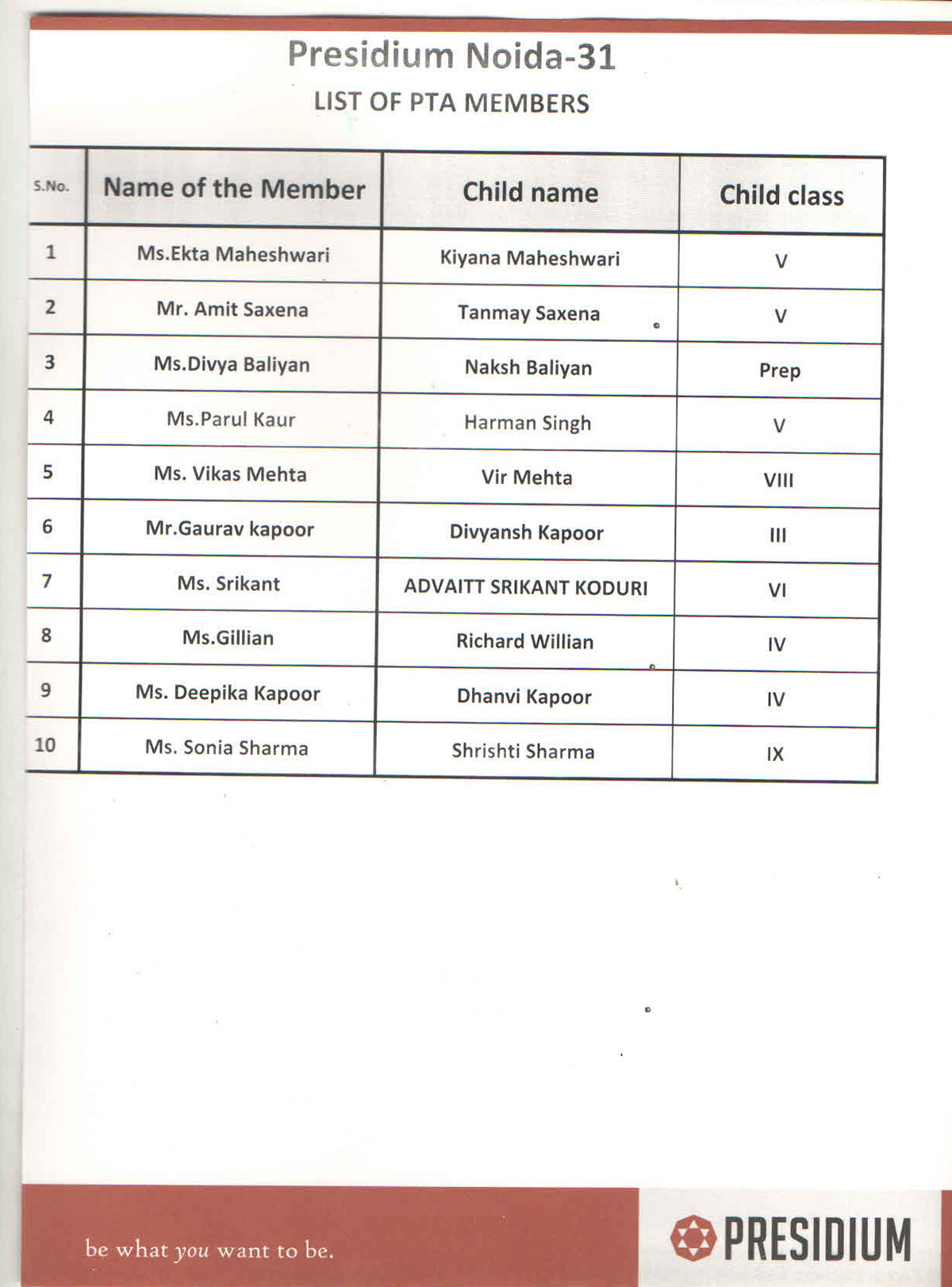 Presidium Noida-31
LIST OF PTA MEMBERS

| S.No. | Name of the Member | Child name | Child class |
|---|---|---|---|
| 1 | Ms.Ekta Maheshwari | Kiyana Maheshwari | V |
| 2 | Mr. Amit Saxena | Tanmay Saxena | V |
| 3 | Ms.Divya Baliyan | Naksh Baliyan | Prep |
| 4 | Ms.Parul Kaur | Harman Singh | V |
| 5 | Ms. Vikas Mehta | Vir Mehta | VIII |
| 6 | Mr.Gaurav kapoor | Divyansh Kapoor | III |
| 7 | Ms. Srikant | ADVAITT SRIKANT KODURI | VI |
| 8 | Ms.Gillian | Richard Willian | IV |
| 9 | Ms. Deepika Kapoor | Dhanvi Kapoor | IV |
| 10 | Ms. Sonia Sharma | Shrishti Sharma | IX |

be what you want to be.

PRESIDIUM